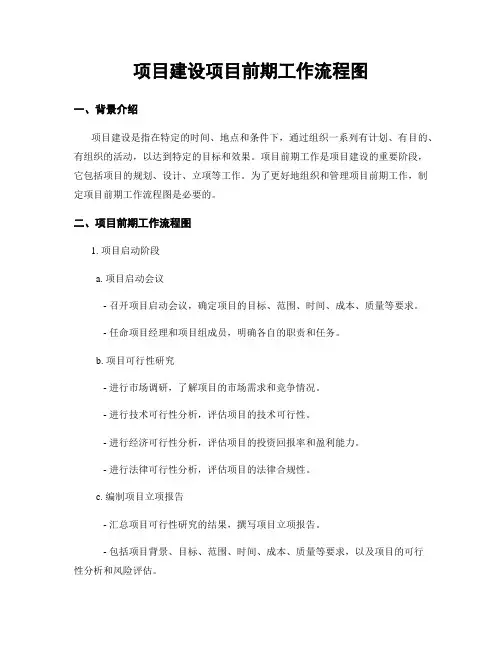 项目建设项目前期工作流程图

一、背景介绍

项目建设是指在特定的时间、地点和条件下，通过组织一系列有计划、有目的、有组织的活动，以达到特定的目标和效果。项目前期工作是项目建设的重要阶段，它包括项目的规划、设计、立项等工作。为了更好地组织和管理项目前期工作，制定项目前期工作流程图是必要的。

二、项目前期工作流程图

1. 项目启动阶段

a. 项目启动会议

- 召开项目启动会议，确定项目的目标、范围、时间、成本、质量等要求。

- 任命项目经理和项目组成员，明确各自的职责和任务。

b. 项目可行性研究

- 进行市场调研，了解项目的市场需求和竞争情况。

- 进行技术可行性分析，评估项目的技术可行性。

- 进行经济可行性分析，评估项目的投资回报率和盈利能力。

- 进行法律可行性分析，评估项目的法律合规性。

c. 编制项目立项报告

- 汇总项目可行性研究的结果，撰写项目立项报告。

- 包括项目背景、目标、范围、时间、成本、质量等要求，以及项目的可行性分析和风险评估。